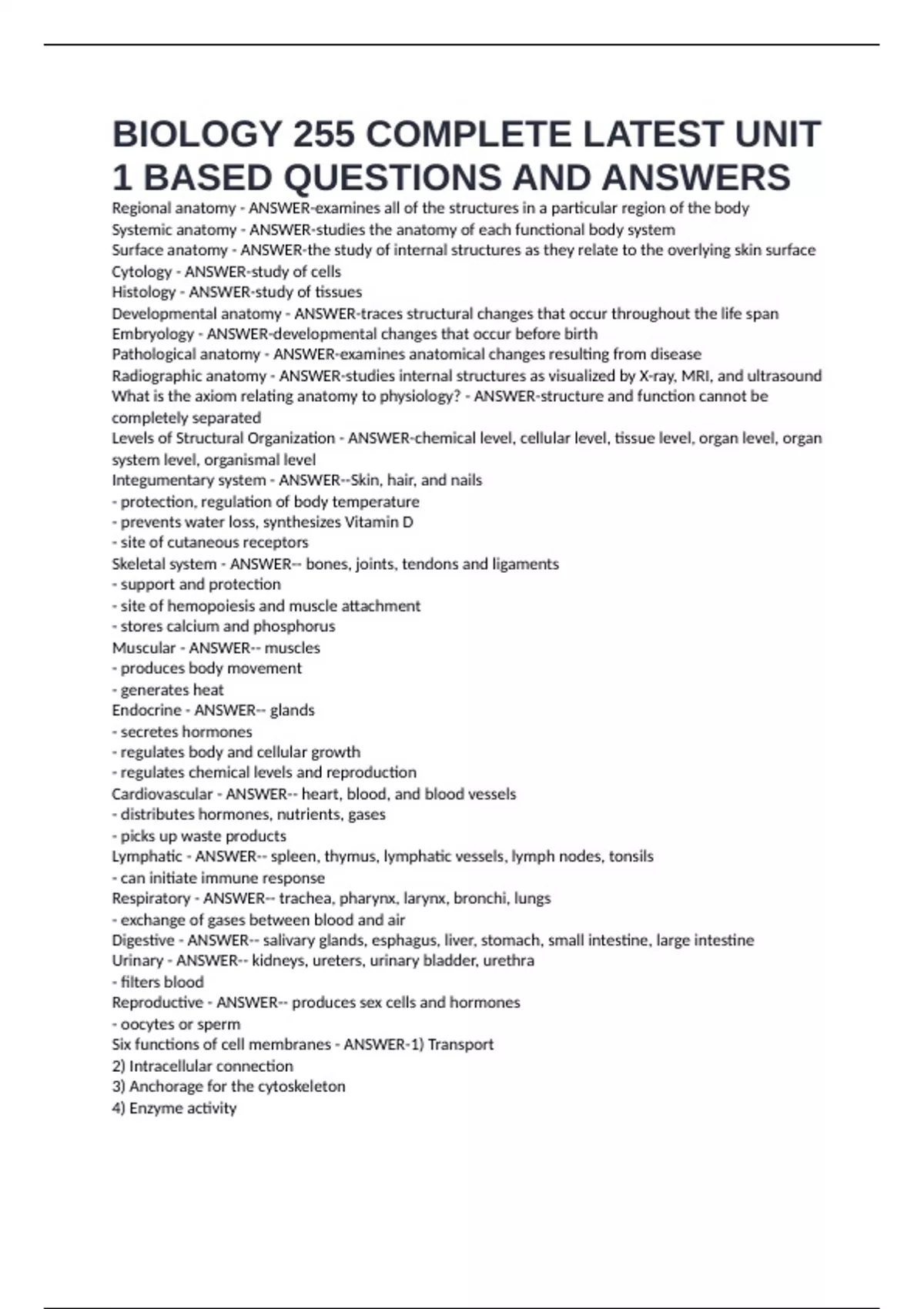 BIOLOGY 255 COMPLETE LATEST UNIT 1 BASED QUESTIONS AND ANSWERS

Regional anatomy - ANSWER-examines all of the structures in a particular region of the body
Systemic anatomy - ANSWER-studies the anatomy of each functional body system
Surface anatomy - ANSWER-the study of internal structures as they relate to the overlying skin surface
Cytology - ANSWER-study of cells
Histology - ANSWER-study of tissues
Developmental anatomy - ANSWER-traces structural changes that occur throughout the life span
Embryology - ANSWER-developmental changes that occur before birth
Pathological anatomy - ANSWER-examines anatomical changes resulting from disease
Radiographic anatomy - ANSWER-studies internal structures as visualized by X-ray, MRI, and ultrasound
What is the axiom relating anatomy to physiology? - ANSWER-structure and function cannot be completely separated
Levels of Structural Organization - ANSWER-chemical level, cellular level, tissue level, organ level, organ system level, organismal level
Integumentary system - ANSWER--Skin, hair, and nails
- protection, regulation of body temperature
- prevents water loss, synthesizes Vitamin D
- site of cutaneous receptors
Skeletal system - ANSWER-- bones, joints, tendons and ligaments
- support and protection
- site of hemopoiesis and muscle attachment
- stores calcium and phosphorus
Muscular - ANSWER-- muscles
- produces body movement
- generates heat
Endocrine - ANSWER-- glands
- secretes hormones
- regulates body and cellular growth
- regulates chemical levels and reproduction
Cardiovascular - ANSWER-- heart, blood, and blood vessels
- distributes hormones, nutrients, gases
- picks up waste products
Lymphatic - ANSWER-- spleen, thymus, lymphatic vessels, lymph nodes, tonsils
- can initiate immune response
Respiratory - ANSWER-- trachea, pharynx, larynx, bronchi, lungs
- exchange of gases between blood and air
Digestive - ANSWER-- salivary glands, esphagus, liver, stomach, small intestine, large intestine
Urinary - ANSWER-- kidneys, ureters, urinary bladder, urethra
- filters blood
Reproductive - ANSWER-- produces sex cells and hormones
- oocytes or sperm
Six functions of cell membranes - ANSWER-1) Transport
2) Intracellular connection
3) Anchorage for the cytoskeleton
4) Enzyme activity